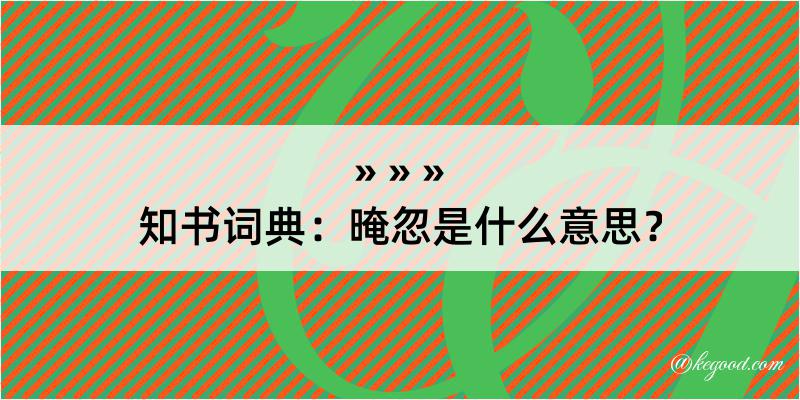 » » »
知书词典：晻忽是什么意思？

@kegood.com